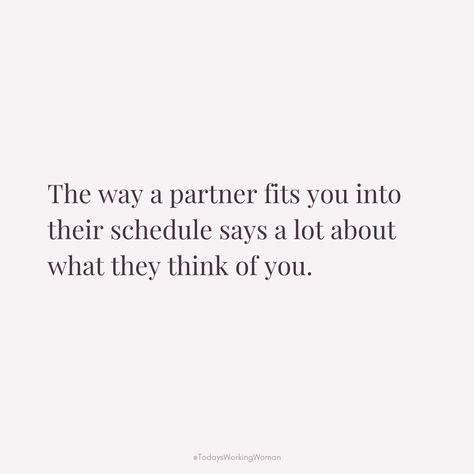 The way a partner fits you into their schedule says a lot about what they think of you.

#TodaysWorkingWoman